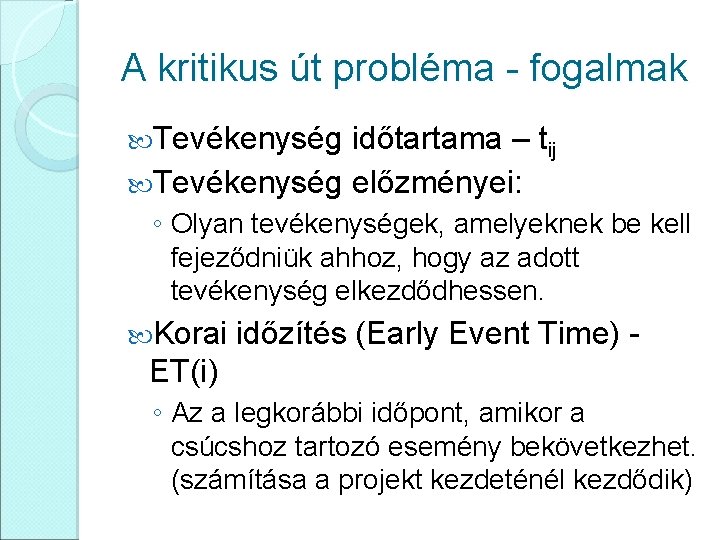 A kritikus út probléma - fogalmak

Tevékenység időtartama – $t_{ij}$

Tevékenység előzményei:

◦ Olyan tevékenységek, amelyeknek be kell fejeződniük ahhoz, hogy az adott tevékenység elkezdődhessen.

Korai időzítés (Early Event Time) - ET(i)

◦ Az a legkorábbi időpont, amikor a csúcshoz tartozó esemény bekövetkezhet. (számítása a projekt kezdeténél kezdődik)